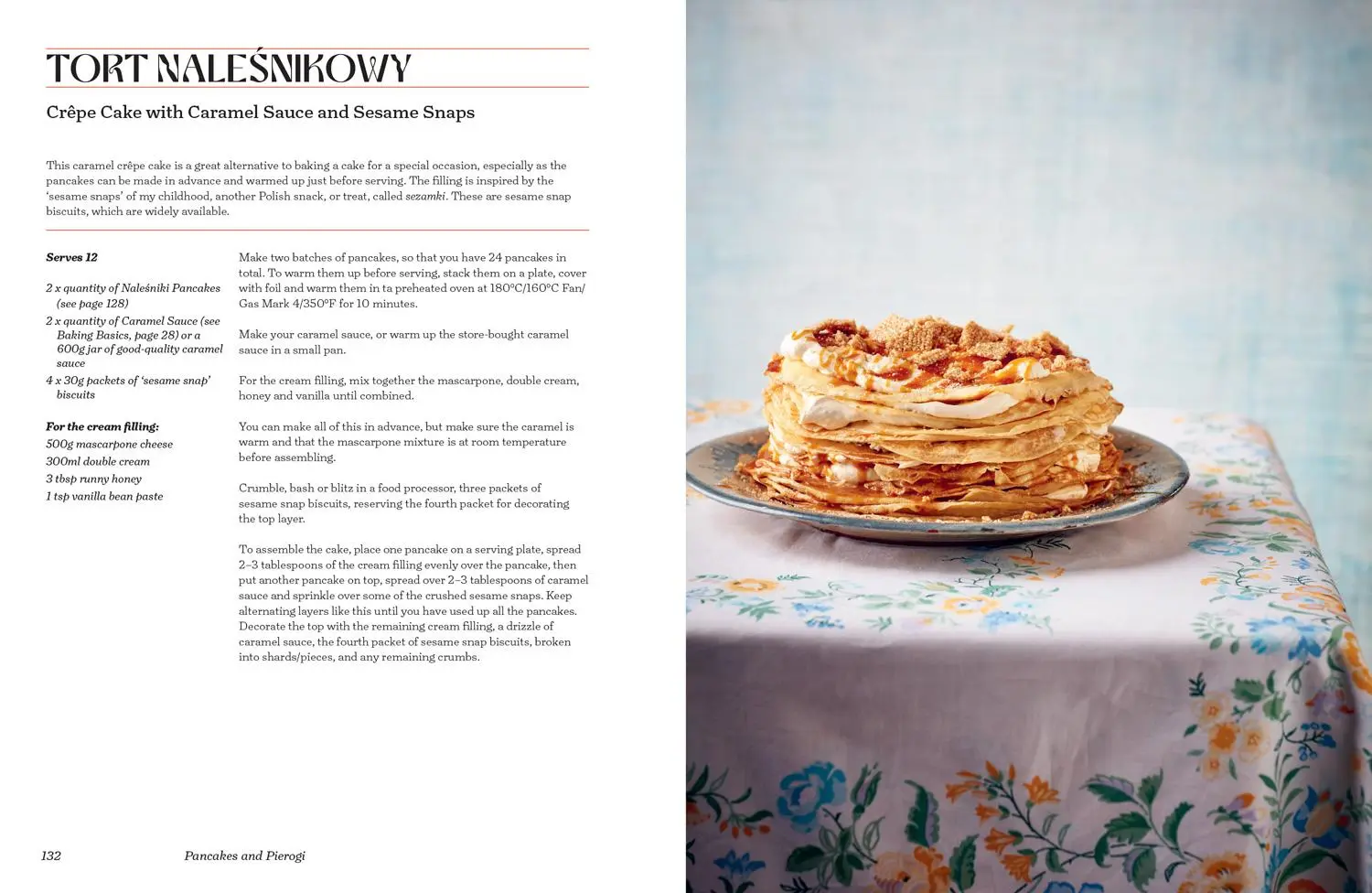 TORT NALEŚNIKOWY

Crêpe Cake with Caramel Sauce and Sesame Snaps

This caramel crêpe cake is a great alternative to baking a cake for a special occasion, especially as the pancakes can be made in advance and warmed up just before serving. The filling is inspired by the 'sesame snaps' of my childhood, another Polish snack, or treat, called sezamki. These are sesame snap biscuits, which are widely available.

Serves 12

2 x quantity of Naleśniki Pancakes (see page 128)
2 x quantity of Caramel Sauce (see Baking Basics, page 28) or a 600g jar of good-quality caramel sauce
4 x 30g packets of 'sesame snap' biscuits

For the cream filling:
500g mascarpone cheese
300ml double cream
3 tbsp runny honey
1 tsp vanilla bean paste

Make two batches of pancakes, so that you have 24 pancakes in total. To warm them up before serving, stack them on a plate, cover with foil and warm them in ta preheated oven at 180°C/160°C Fan/Gas Mark 4/350°F for 10 minutes.

Make your caramel sauce, or warm up the store-bought caramel sauce in a small pan.

For the cream filling, mix together the mascarpone, double cream, honey and vanilla until combined.

You can make all of this in advance, but make sure the caramel is warm and that the mascarpone mixture is at room temperature before assembling.

Crumble, bash or blitz in a food processor, three packets of sesame snap biscuits, reserving the fourth packet for decorating the top layer.

To assemble the cake, place one pancake on a serving plate, spread 2–3 tablespoons of the cream filling evenly over the pancake, then put another pancake on top, spread over 2–3 tablespoons of caramel sauce and sprinkle over some of the crushed sesame snaps. Keep alternating layers like this until you have used up all the pancakes. Decorate the top with the remaining cream filling, a drizzle of caramel sauce, the fourth packet of sesame snap biscuits, broken into shards/pieces, and any remaining crumbs.

132 Pancakes and Pierogi